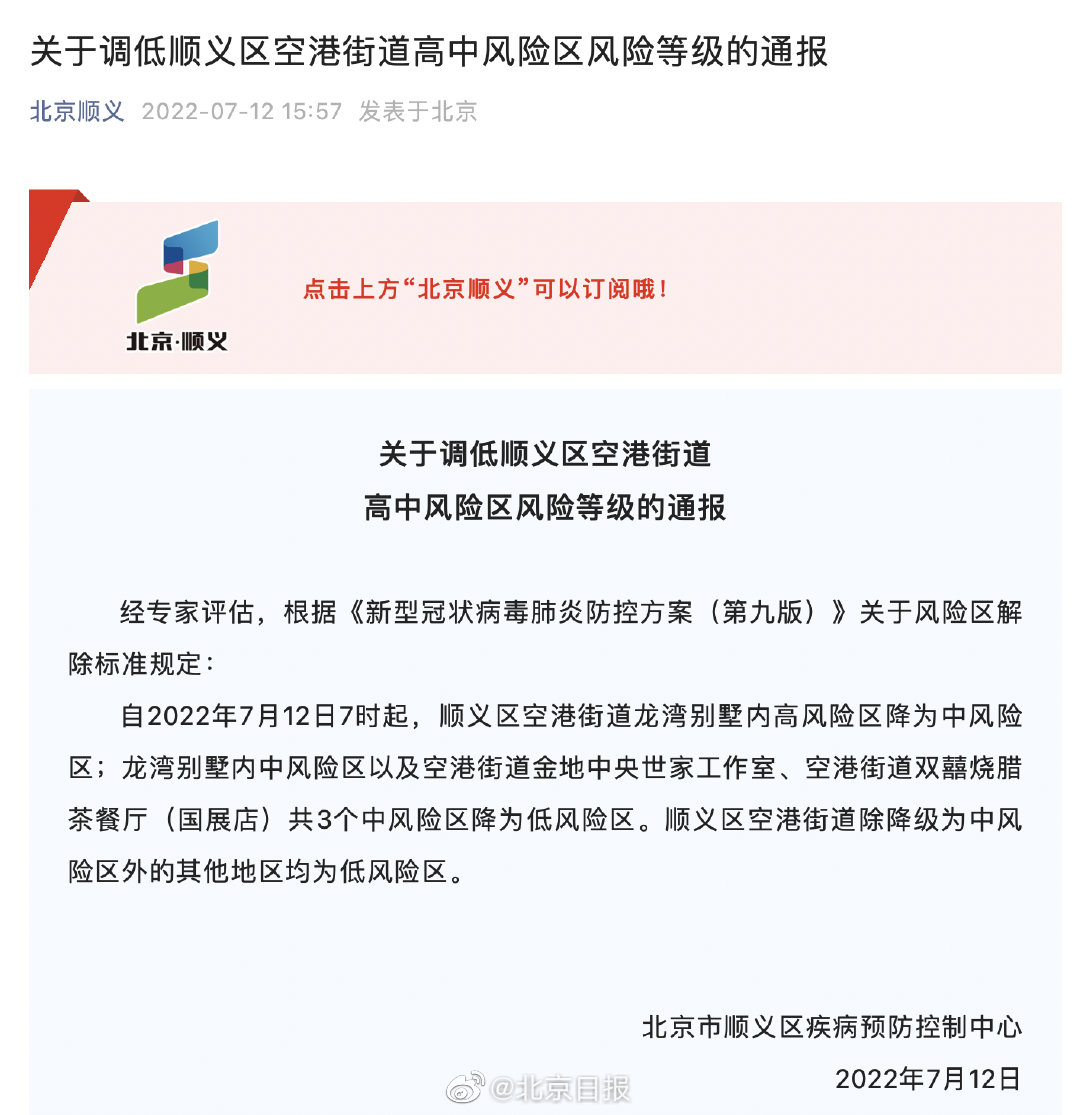 关于调低顺义区空港街道高中风险区风险等级的通报

北京顺义 2022-07-12 15:57 发表于北京

北京·顺义

点击上方“北京顺义”可以订阅哦！

关于调低顺义区空港街道
高中风险区风险等级的通报

经专家评估，根据《新型冠状病毒肺炎防控方案（第九版）》关于风险区解除标准规定：

自2022年7月12日7时起，顺义区空港街道龙湾别墅内高风险区降为中风险区；龙湾别墅内中风险区以及空港街道金地中央世家工作室、空港街道双囍烧腊茶餐厅（国展店）共3个中风险区降为低风险区。顺义区空港街道除降级为中风险区外的其他地区均为低风险区。

北京市顺义区疾病预防控制中心
2022年7月12日

@北京日报